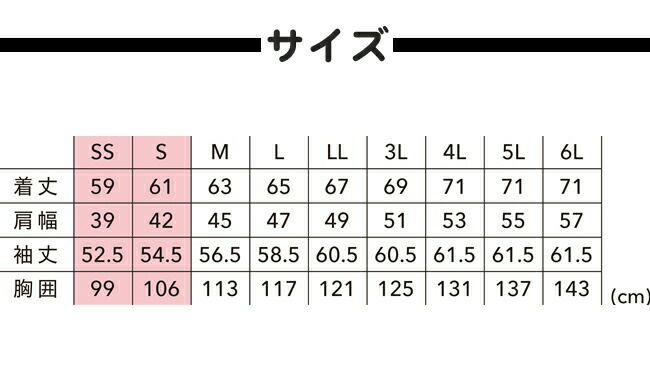 サイズ

|  | SS | S | M | L | LL | 3L | 4L | 5L | 6L |
|---|---|---|---|---|---|---|---|---|---|
| 着丈 | 59 | 61 | 63 | 65 | 67 | 69 | 71 | 71 | 71 |
| 肩幅 | 39 | 42 | 45 | 47 | 49 | 51 | 53 | 55 | 57 |
| 袖丈 | 52.5 | 54.5 | 56.5 | 58.5 | 60.5 | 60.5 | 61.5 | 61.5 | 61.5 |
| 胸囲 | 99 | 106 | 113 | 117 | 121 | 125 | 131 | 137 | 143 |

(cm)